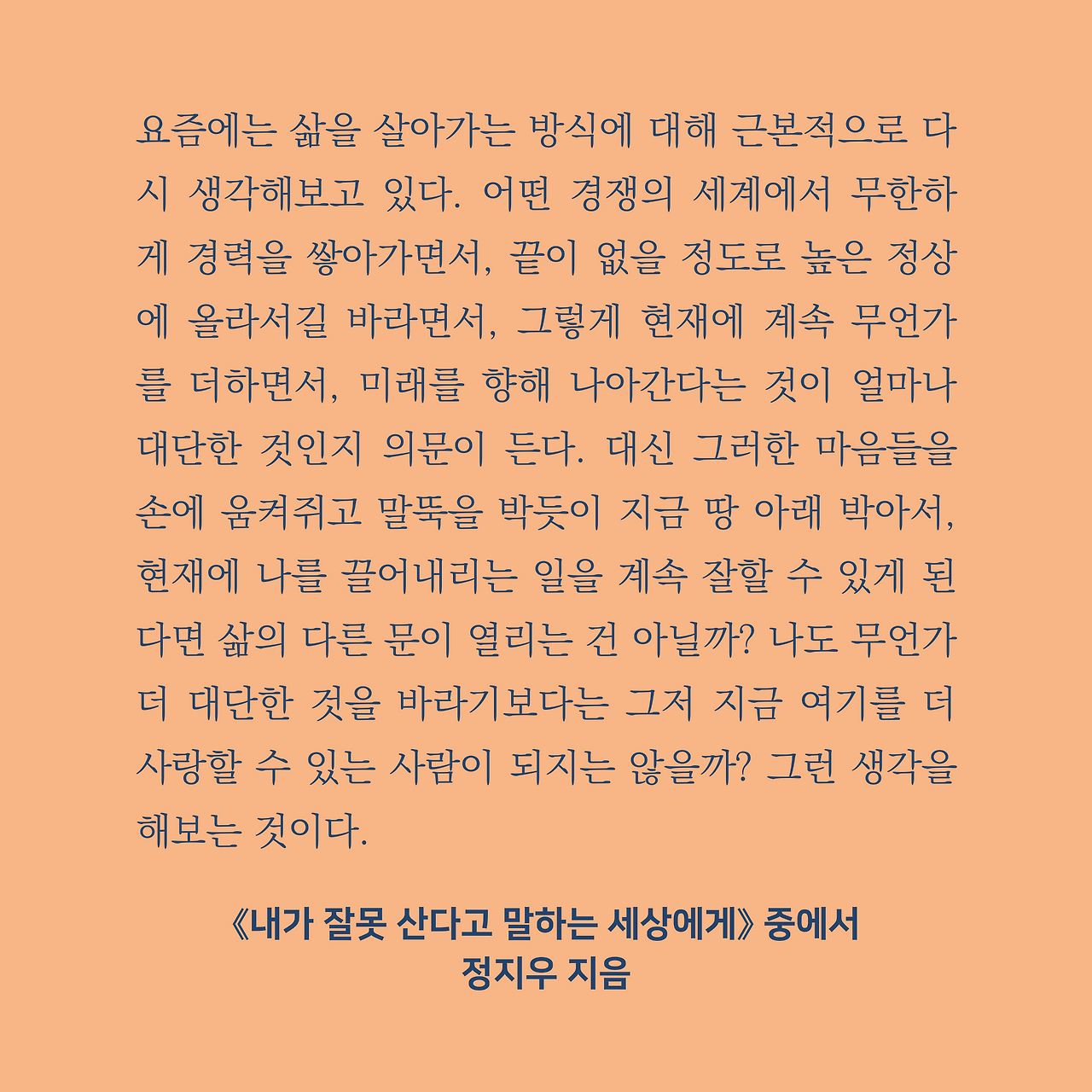 요즘에는 삶을 살아가는 방식에 대해 근본적으로 다시 생각해보고 있다. 어떤 경쟁의 세계에서 무한하게 경력을 쌓아가면서, 끝이 없을 정도로 높은 정상에 올라서길 바라면서, 그렇게 현재에 계속 무언가를 더하면서, 미래를 향해 나아간다는 것이 얼마나 대단한 것인지 의문이 든다. 대신 그러한 마음들을 손에 움켜쥐고 말뚝을 박듯이 지금 땅 아래 박아서, 현재에 나를 끌어내리는 일을 계속 잘할 수 있게 된다면 삶의 다른 문이 열리는 건 아닐까? 나도 무언가 더 대단한 것을 바라기보다는 그저 지금 여기를 더 사랑할 수 있는 사람이 되지는 않을까? 그런 생각을 해보는 것이다.

《내가 잘못 산다고 말하는 세상에게》 중에서
정지우 지음